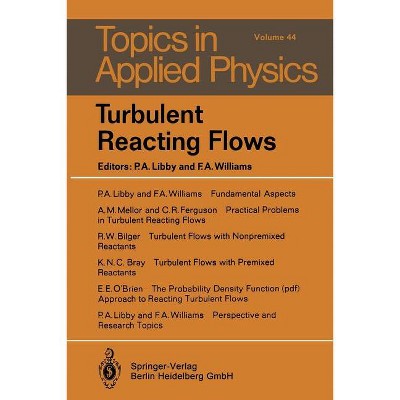 Topics in Applied Physics

Volume 44

Turbulent Reacting Flows

Editors: P.A. Libby and F.A. Williams

P.A. Libby and F.A. Williams Fundamental Aspects

A.M. Mellor and C.R. Ferguson Practical Problems in Turbulent Reacting Flows

R.W. Bilger Turbulent Flows with Nonpremixed Reactants

K.N.C. Bray Turbulent Flows with Premixed Reactants

E.E. O'Brien The Probability Density Function (pdf) Approach to Reacting Turbulent Flows

P.A. Libby and F.A. Williams Perspective and Research Topics

Springer-Verlag
Berlin Heidelberg GmbH